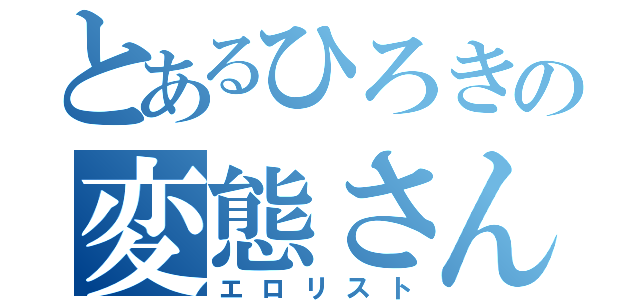 とあるひろきの
変態さん
エロリスト